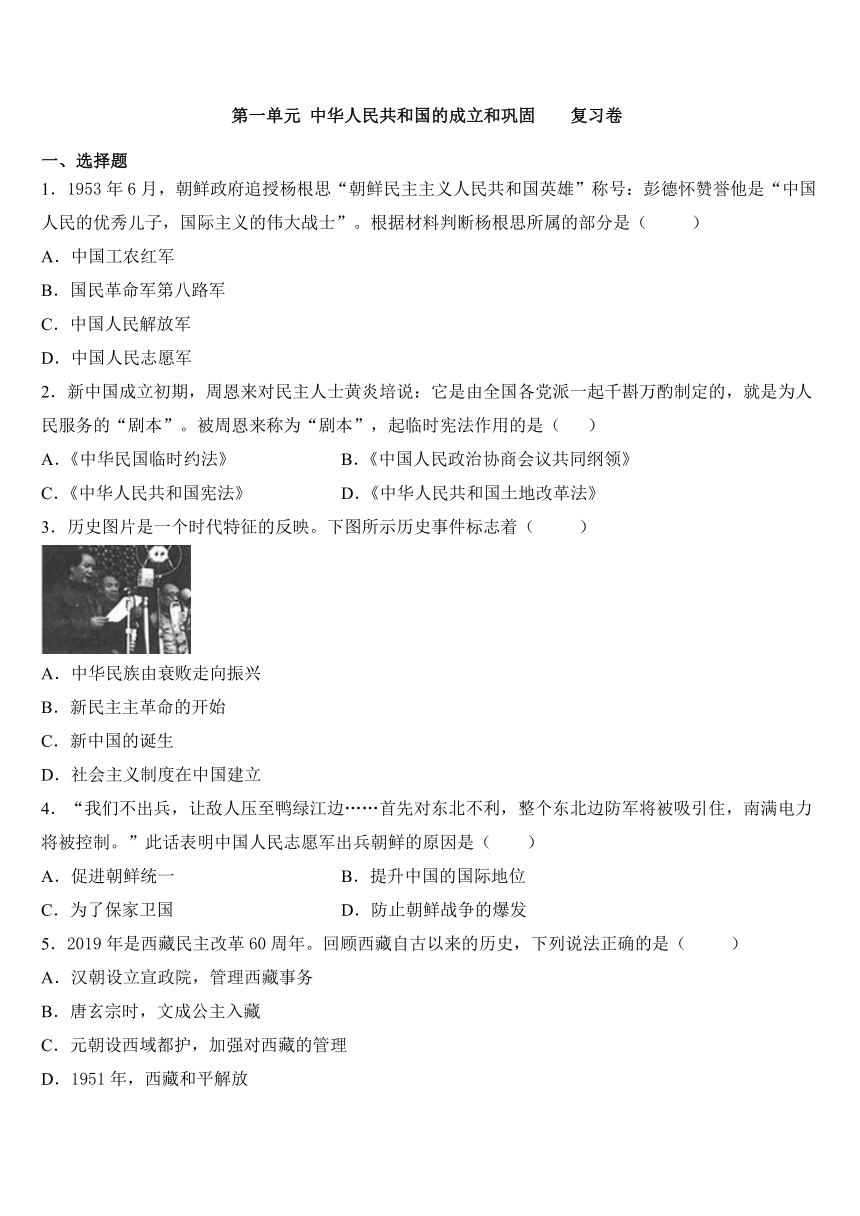 第一单元 中华人民共和国的成立和巩固　　复习卷

一、选择题

1．1953 年 6 月，朝鲜政府追授杨根思“朝鲜民主主义人民共和国英雄”称号：彭德怀赞誉他是“中国人民的优秀儿子，国际主义的伟大战士”。根据材料判断杨根思所属的部分是（　　）

A．中国工农红军

B．国民革命军第八路军

C．中国人民解放军

D．中国人民志愿军

2．新中国成立初期，周恩来对民主人士黄炎培说：它是由全国各党派一起千斟万酌制定的，就是为人民服务的“剧本”。被周恩来称为“剧本”，起临时宪法作用的是（　　）

A．《中华民国临时约法》　　B．《中国人民政治协商会议共同纲领》

C．《中华人民共和国宪法》　　D．《中华人民共和国土地改革法》

3．历史图片是一个时代特征的反映。下图所示历史事件标志着（　　）

A．中华民族由衰败走向振兴

B．新民主主革命的开始

C．新中国的诞生

D．社会主义制度在中国建立

4．“我们不出兵，让敌人压至鸭绿江边……首先对东北不利，整个东北边防军将被吸引住，南满电力将被控制。”此话表明中国人民志愿军出兵朝鲜的原因是（　　）

A．促进朝鲜统一　　B．提升中国的国际地位

C．为了保家卫国　　D．防止朝鲜战争的爆发

5．2019 年是西藏民主改革 60 周年。回顾西藏自古以来的历史，下列说法正确的是（　　）

A．汉朝设立宣政院，管理西藏事务

B．唐玄宗时，文成公主入藏

C．元朝设西域都护，加强对西藏的管理

D．1951 年，西藏和平解放